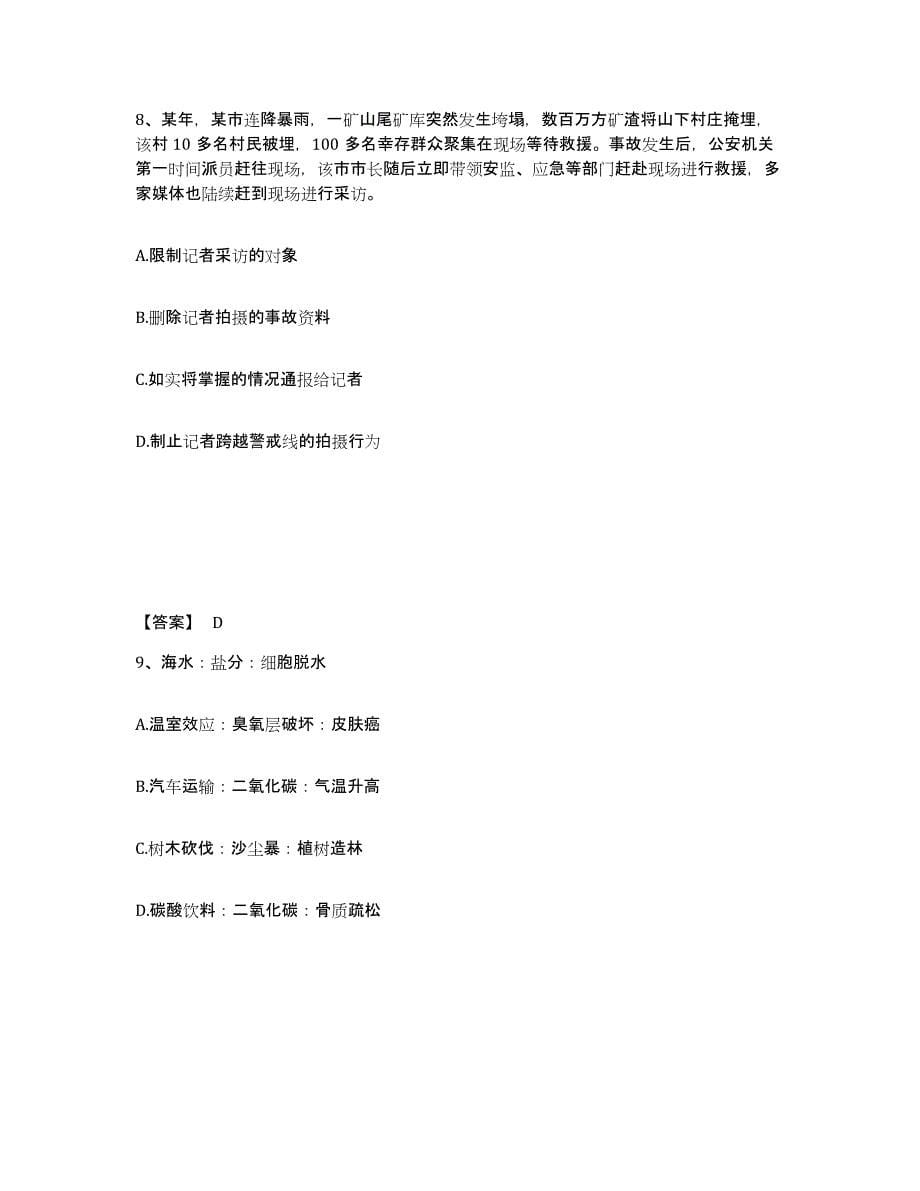 8、某年，某市连降暴雨，一矿山尾矿库突然发生垮塌，数百万方矿渣将山下村庄掩埋，该村 10 多名村民被埋，100 多名幸存群众聚集在现场等待救援。事故发生后，公安机关第一时间派员赶往现场，该市市长随后立即带领安监、应急等部门赶赴现场进行救援，多家媒体也陆续赶到现场进行采访。

A.限制记者采访的对象

B.删除记者拍摄的事故资料

C.如实将掌握的情况通报给记者

D.制止记者跨越警戒线的拍摄行为

【答案】 D

9、海水：盐分：细胞脱水

A.温室效应：臭氧层破坏：皮肤癌

B.汽车运输：二氧化碳：气温升高

C.树木砍伐：沙尘暴：植树造林

D.碳酸饮料：二氧化碳：骨质疏松